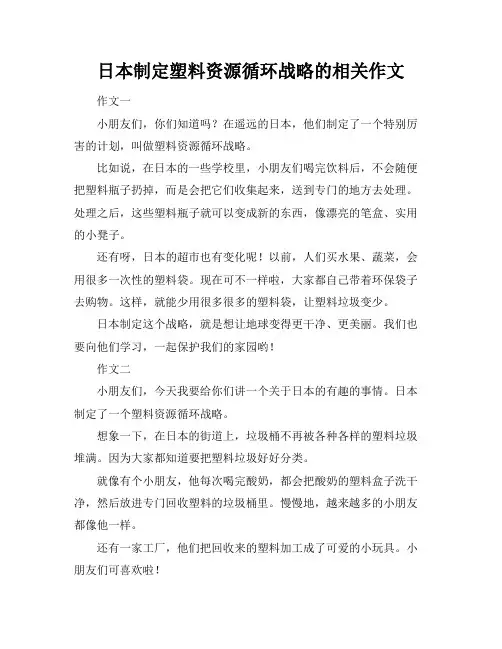 日本制定塑料资源循环战略的相关作文

作文一

小朋友们，你们知道吗？在遥远的日本，他们制定了一个特别厉害的计划，叫做塑料资源循环战略。

比如说，在日本的一些学校里，小朋友们喝完饮料后，不会随便把塑料瓶子扔掉，而是会把它们收集起来，送到专门的地方去处理。处理之后，这些塑料瓶子就可以变成新的东西，像漂亮的笔盒、实用的小凳子。

还有呀，日本的超市也有变化呢！以前，人们买水果、蔬菜，会用很多一次性的塑料袋。现在可不一样啦，大家都自己带着环保袋子去购物。这样，就能少用很多很多的塑料袋，让塑料垃圾变少。

日本制定这个战略，就是想让地球变得更干净、更美丽。我们也要向他们学习，一起保护我们的家园哟！

作文二

小朋友们，今天我要给你们讲一个关于日本的有趣的事情。日本制定了一个塑料资源循环战略。

想象一下，在日本的街道上，垃圾桶不再被各种各样的塑料垃圾堆满。因为大家都知道要把塑料垃圾好好分类。

就像有个小朋友，他每次喝完酸奶，都会把酸奶的塑料盒子洗干净，然后放进专门回收塑料的垃圾桶里。慢慢地，越来越多的小朋友都像他一样。

还有一家工厂，他们把回收来的塑料加工成了可爱的小玩具。小朋友们可喜欢啦！